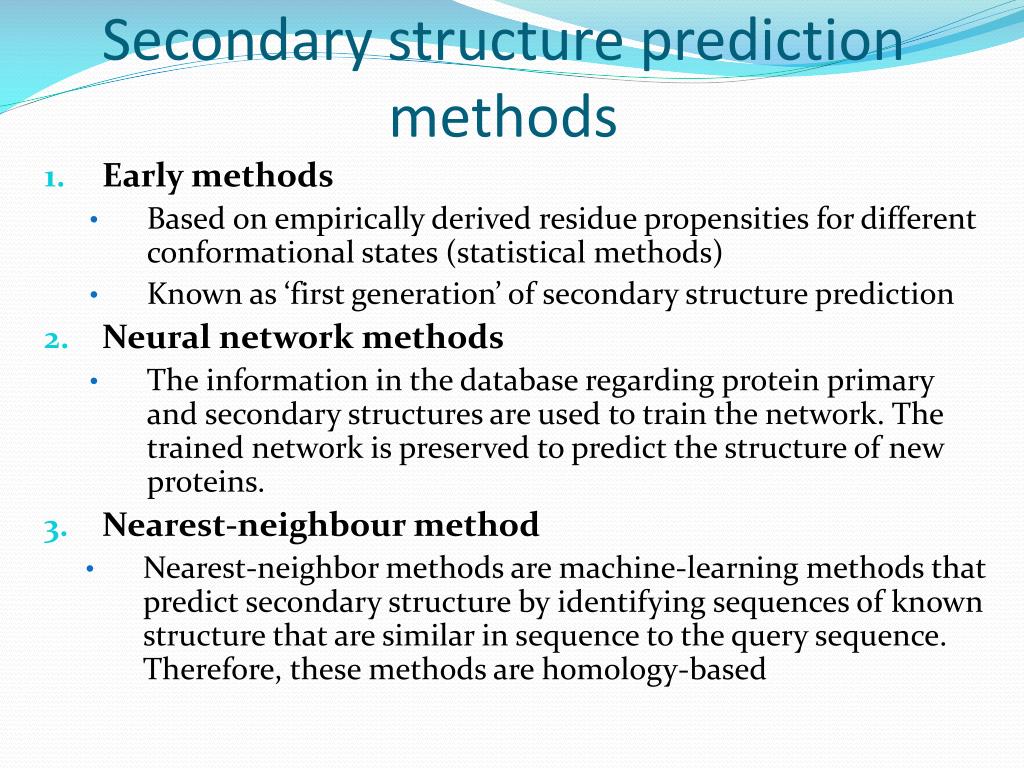 Secondary structure prediction methods

1. Early methods
• Based on empirically derived residue propensities for different conformational states (statistical methods)
• Known as ‘first generation’ of secondary structure prediction

2. Neural network methods
• The information in the database regarding protein primary and secondary structures are used to train the network. The trained network is preserved to predict the structure of new proteins.

3. Nearest-neighbour method
• Nearest-neighbor methods are machine-learning methods that predict secondary structure by identifying sequences of known structure that are similar in sequence to the query sequence. Therefore, these methods are homology-based